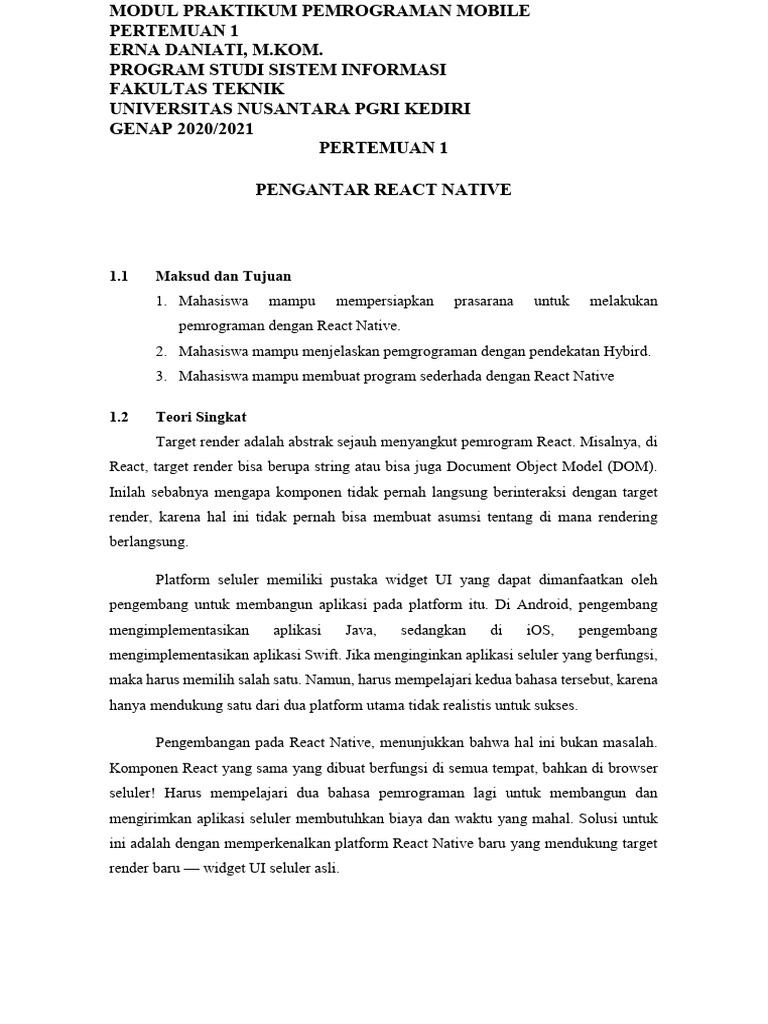 MODUL PRAKTIKUM PEMROGRAMAN MOBILE
PERTEMUAN 1
ERNA DANIATI, M.KOM.
PROGRAM STUDI SISTEM INFORMASI
FAKULTAS TEKNIK
UNIVERSITAS NUSANTARA PGRI KEDIRI
GENAP 2020/2021

PERTEMUAN 1

PENGANTAR REACT NATIVE

1.1 Maksud dan Tujuan

1. Mahasiswa mampu mempersiapkan prasarana untuk melakukan pemrograman dengan React Native.
2. Mahasiswa mampu menjelaskan pemgrograman dengan pendekatan Hybird.
3. Mahasiswa mampu membuat program sederhada dengan React Native

1.2 Teori Singkat

Target render adalah abstrak sejauh menyangkut pemrogram React. Misalnya, di React, target render bisa berupa string atau bisa juga Document Object Model (DOM). Inilah sebabnya mengapa komponen tidak pernah langsung berinteraksi dengan target render, karena hal ini tidak pernah bisa membuat asumsi tentang di mana rendering berlangsung.

Platform seluler memiliki pustaka widget UI yang dapat dimanfaatkan oleh pengembang untuk membangun aplikasi pada platform itu. Di Android, pengembang mengimplementasikan aplikasi Java, sedangkan di iOS, pengembang mengimplementasikan aplikasi Swift. Jika menginginkan aplikasi seluler yang berfungsi, maka harus memilih salah satu. Namun, harus mempelajari kedua bahasa tersebut, karena hanya mendukung satu dari dua platform utama tidak realistis untuk sukses.

Pengembangan pada React Native, menunjukkan bahwa hal ini bukan masalah. Komponen React yang sama yang dibuat berfungsi di semua tempat, bahkan di browser seluler! Harus mempelajari dua bahasa pemrograman lagi untuk membangun dan mengirimkan aplikasi seluler membutuhkan biaya dan waktu yang mahal. Solusi untuk ini adalah dengan memperkenalkan platform React Native baru yang mendukung target render baru — widget UI seluler asli.